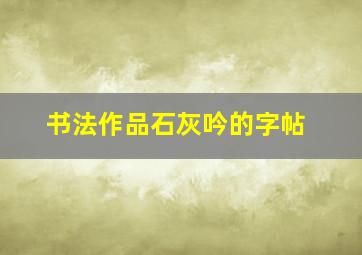 书法作品石灰吟的字帖